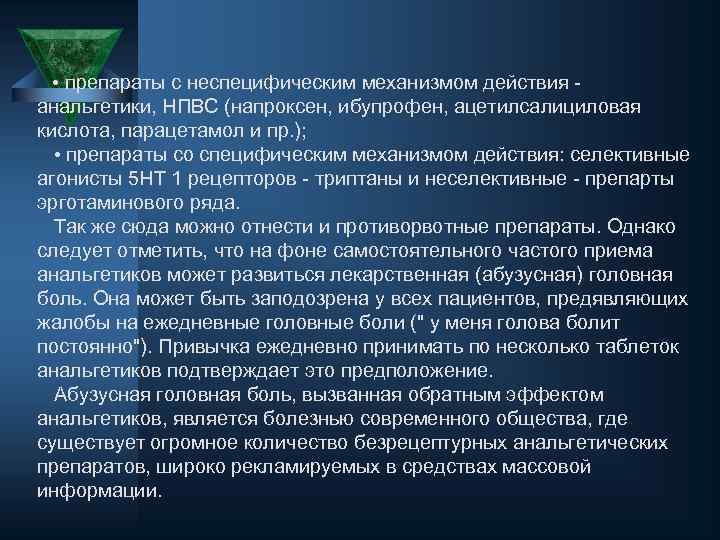 • препараты с неспецифическим механизмом действия - анальгетики, НПВС (напроксен, ибупрофен, ацетилсалициловая кислота, парацетамол и пр.);

• препараты со специфическим механизмом действия: селективные агонисты 5НТ 1 рецепторов - триптаны и неселективные - препарты эрготаминового ряда.

Так же сюда можно отнести и противорвотные препараты. Однако следует отметить, что на фоне самостоятельного частого приема анальгетиков может развиться лекарственная (абузусная) головная боль. Она может быть заподозрена у всех пациентов, предявляющих жалобы на ежедневные головные боли (" у меня голова болит постоянно"). Привычка ежедневно принимать по несколько таблеток анальгетиков подтверждает это предположение.

Абузусная головная боль, вызванная обратным эффектом анальгетиков, является болезнью современного общества, где существует огромное количество безрецептурных анальгетических препаратов, широко рекламируемых в средствах массовой информации.